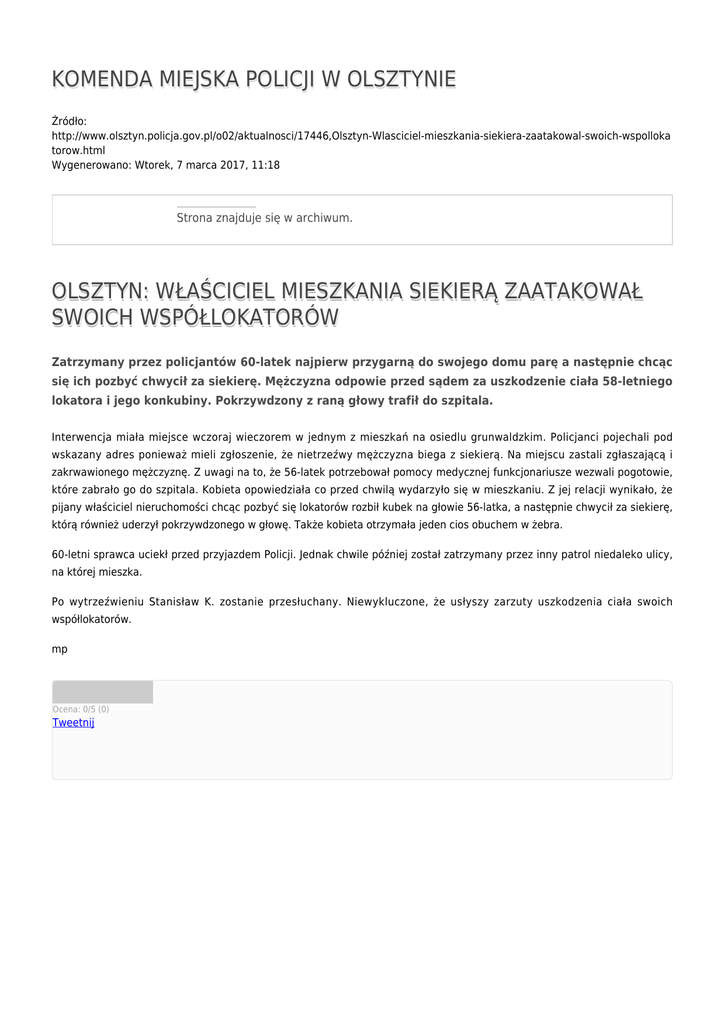 KOMENDA MIEJSKA POLICJI W OLSZTYNIE

Źródło: http://www.olsztyn.policja.gov.pl/o02/aktualnosci/17446,Olsztyn-Wlasciciel-mieszkania-siekiera-zaatakowal-swoich-wspollokatorow.html
Wygenerowano: Wtorek, 7 marca 2017, 11:18

Strona znajduje się w archiwum.

OLSZTYN: WŁAŚCICIEL MIESZKANIA SIEKIERĄ ZAATAKOWAŁ SWOICH WSPÓŁLOKATORÓW

Zatrzymany przez policjantów 60-latek najpierw przygarną do swojego domu parę a następnie chcąc się ich pozbyć chwycił za siekierę. Mężczyzna odpowie przed sądem za uszkodzenie ciała 58-letniego lokatora i jego konkubiny. Pokrzywdzony z raną głowy trafił do szpitala.

Interwencja miała miejsce wczoraj wieczorem w jednym z mieszkań na osiedlu grunwaldzkim. Policjanci pojechali pod wskazany adres ponieważ mieli zgłoszenie, że nietrzeźwy mężczyzna biega z siekierą. Na miejscu zastali zgłaszającą i zakrwawionego mężczyznę. Z uwagi na to, że 56-latek potrzebował pomocy medycznej funkcjonariusze wezwali pogotowie, które zabrało go do szpitala. Kobieta opowiedziała co przed chwilą wydarzyło się w mieszkaniu. Z jej relacji wynikało, że pijany właściciel nieruchomości chcąc pozbyć się lokatorów rozbił kubek na głowie 56-latka, a następnie chwycił za siekierę, którą również uderzył pokrzywdzonego w głowę. Także kobieta otrzymała jeden cios obuchem w żebra.

60-letni sprawca uciekł przed przyjazdem Policji. Jednak chwile później został zatrzymany przez inny patrol niedaleko ulicy, na której mieszka.

Po wytrzeźwieniu Stanisław K. zostanie przesłuchany. Niewykluczone, że usłyszy zarzuty uszkodzenia ciała swoich współlokatorów.

mp

Ocena: 0/5 (0)
Tweetnij